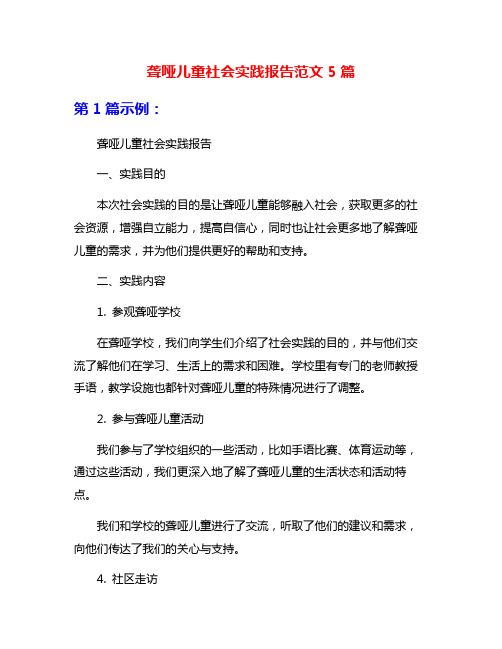 聋哑儿童社会实践报告范文 5 篇

第 1 篇示例：

聋哑儿童社会实践报告

一、实践目的

本次社会实践的目的是让聋哑儿童能够融入社会，获取更多的社会资源，增强自立能力，提高自信心，同时也让社会更多地了解聋哑儿童的需求，并为他们提供更好的帮助和支持。

二、实践内容

1. 参观聋哑学校

在聋哑学校，我们向学生们介绍了社会实践的目的，并与他们交流了解他们在学习、生活上的需求和困难。学校里有专门的老师教授手语，教学设施也都针对聋哑儿童的特殊情况进行了调整。

2. 参与聋哑儿童活动

我们参与了学校组织的一些活动，比如手语比赛、体育运动等，通过这些活动，我们更深入地了解了聋哑儿童的生活状态和活动特点。

我们和学校的聋哑儿童进行了交流，听取了他们的建议和需求，向他们传达了我们的关心与支持。

4. 社区走访